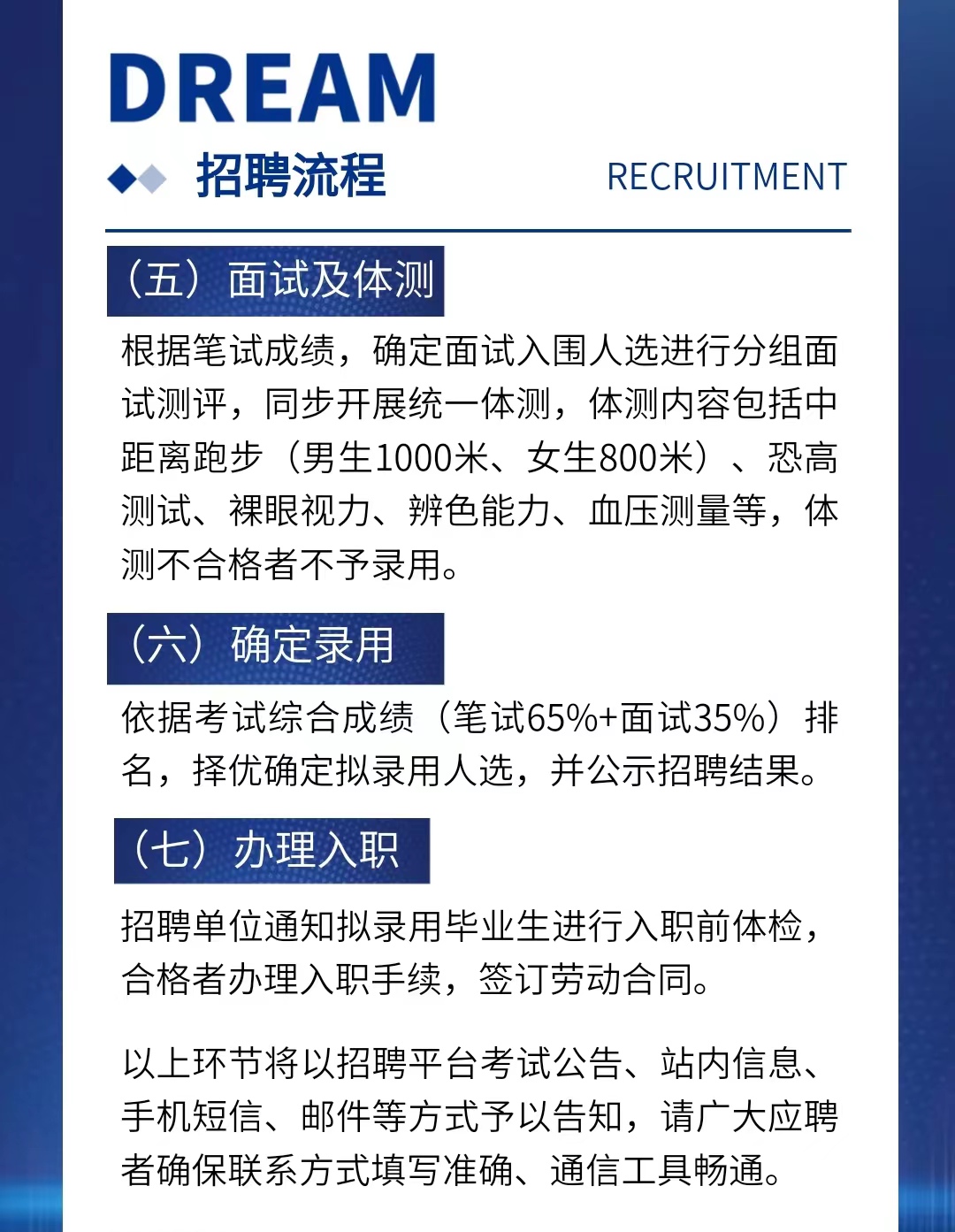 DREAM

招聘流程 RECRUITMENT

（五）面试及体测

根据笔试成绩，确定面试入围人选进行分组面试测评，同步开展统一体测，体测内容包括中距离跑步（男生1000米、女生800米）、恐高测试、裸眼视力、辨色能力、血压测量等，体测不合格者不予录用。

（六）确定录用

依据考试综合成绩（笔试65%+面试35%）排名，择优确定拟录用人选，并公示招聘结果。

（七）办理入职

招聘单位通知拟录用毕业生进行入职前体检，合格者办理入职手续，签订劳动合同。

以上环节将以招聘平台考试公告、站内信息、手机短信、邮件等方式予以告知，请广大应聘者确保联系方式填写准确、通信工具畅通。